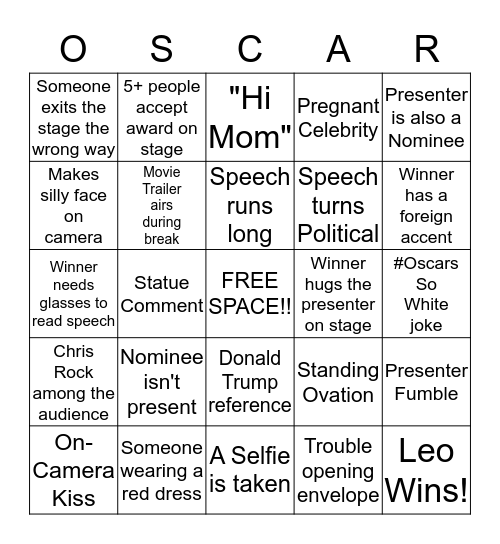 | O | S | C | A | R |
|---|---|---|---|---|
| Someone exits the stage the wrong way | 5+ people accept award on stage | "Hi Mom" | Pregnant Celebrity | Presenter is also a Nominee |
| Makes silly face on camera | Movie Trailer airs during break | Speech runs long | Speech turns Political | Winner has a foreign accent |
| Winner needs glasses to read speech | Statue Comment | FREE SPACE!! | Winner hugs the presenter on stage | #Oscars So White joke |
| Chris Rock among the audience | Nominee isn't present | Donald Trump reference | Standing Ovation | Presenter Fumble |
| On-Camera Kiss | Someone wearing a red dress | A Selfie is taken | Trouble opening envelope | Leo Wins! |